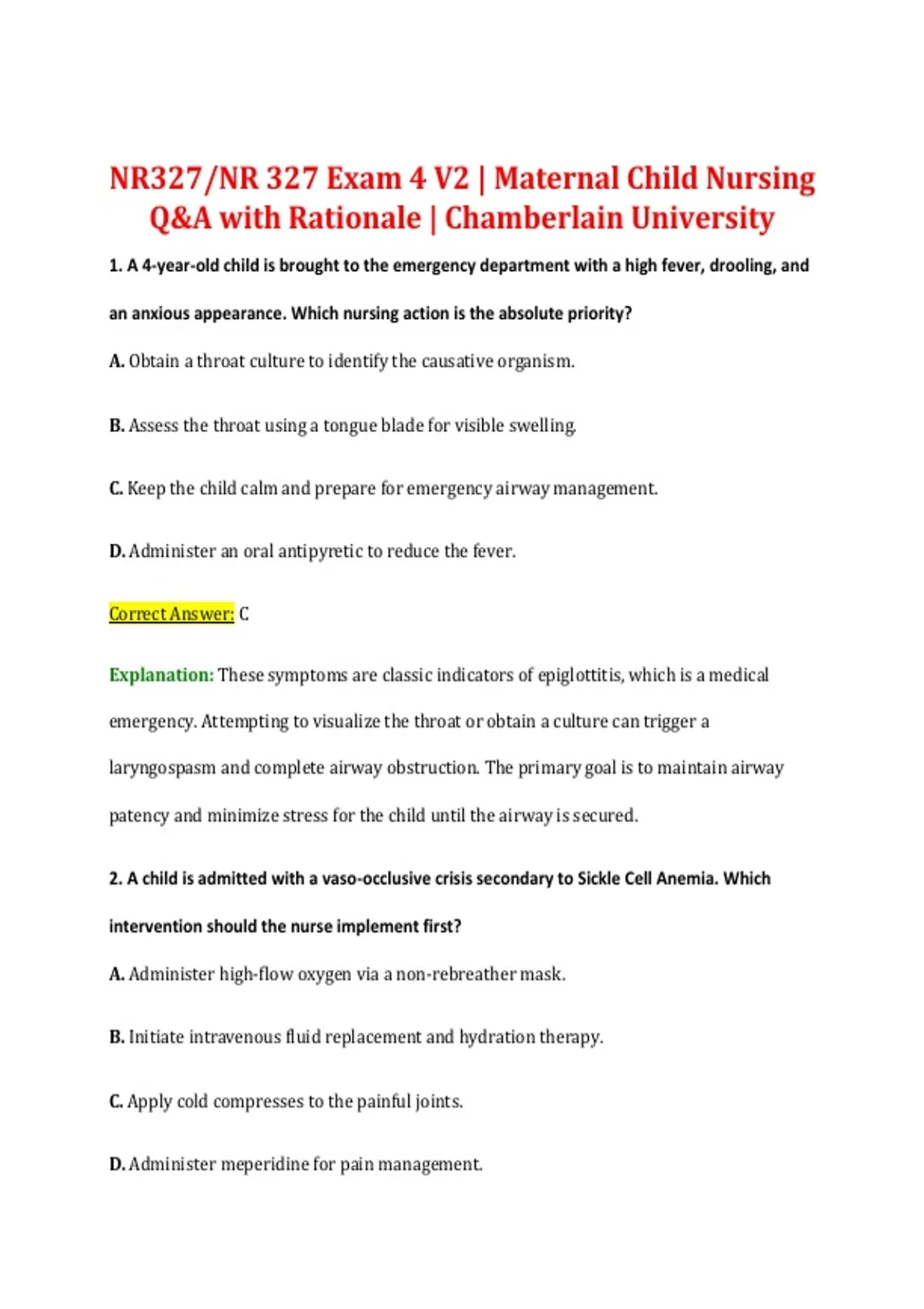 NR327/NR 327 Exam 4 V2 | Maternal Child Nursing Q&A with Rationale | Chamberlain University

1. A 4-year-old child is brought to the emergency department with a high fever, drooling, and an anxious appearance. Which nursing action is the absolute priority?

A. Obtain a throat culture to identify the causative organism.

B. Assess the throat using a tongue blade for visible swelling.

C. Keep the child calm and prepare for emergency airway management.

D. Administer an oral antipyretic to reduce the fever.

Correct Answer: C

Explanation: These symptoms are classic indicators of epiglottitis, which is a medical emergency. Attempting to visualize the throat or obtain a culture can trigger a laryngospasm and complete airway obstruction. The primary goal is to maintain airway patency and minimize stress for the child until the airway is secured.

2. A child is admitted with a vaso-occlusive crisis secondary to Sickle Cell Anemia. Which intervention should the nurse implement first?

A. Administer high-flow oxygen via a non-rebreather mask.

B. Initiate intravenous fluid replacement and hydration therapy.

C. Apply cold compresses to the painful joints.

D. Administer meperidine for pain management.